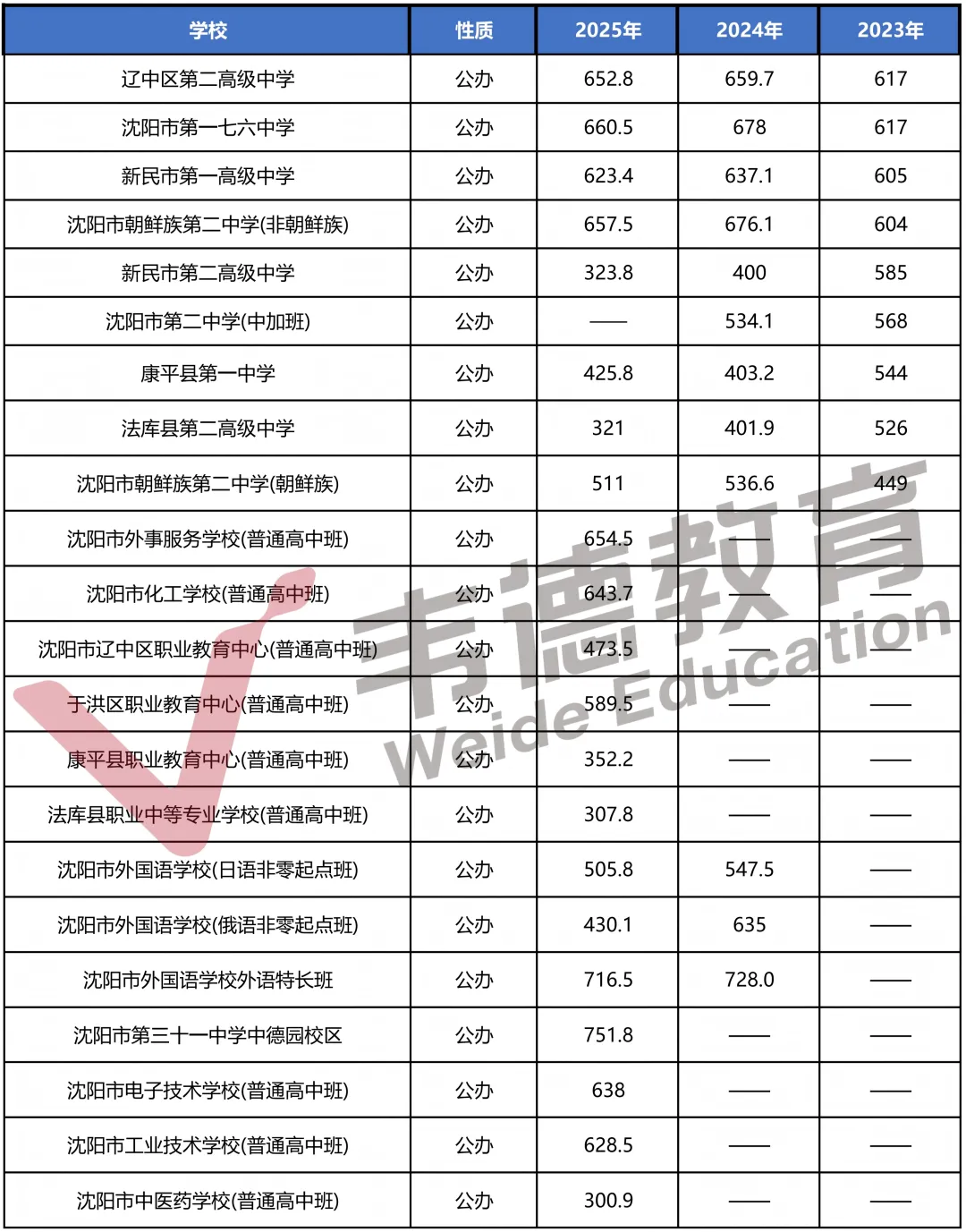 | 学校 | 性质 | 2025年 | 2024年 | 2023年 |
|---|---|---|---|---|
| 辽中区第二高级中学 | 公办 | 652.8 | 659.7 | 617 |
| 沈阳市第一七六中学 | 公办 | 660.5 | 678 | 617 |
| 新民市第一高级中学 | 公办 | 623.4 | 637.1 | 605 |
| 沈阳市朝鲜族第二中学(非朝鲜族) | 公办 | 657.5 | 676.1 | 604 |
| 新民市第二高级中学 | 公办 | 323.8 | 400 | 585 |
| 沈阳市第二中学(中加班) | 公办 | —— | 534.1 | 568 |
| 康平县第一中学 | 公办 | 425.8 | 403.2 | 544 |
| 法库县第二高级中学 | 公办 | 321 | 401.9 | 526 |
| 沈阳市朝鲜族第二中学(朝鲜族) | 公办 | 511 | 536.6 | 449 |
| 沈阳市外事服务学校(普通高中班) | 公办 | 654.5 | —— | —— |
| 沈阳市化工学校(普通高中班) | 公办 | 643.7 | —— | —— |
| 沈阳市辽中区职业教育中心(普通高中班) | 公办 | 473.5 | —— | —— |
| 于洪区职业教育中心(普通高中班) | 公办 | 589.5 | —— | —— |
| 康平县职业教育中心(普通高中班) | 公办 | 352.2 | —— | —— |
| 法库县职业中等专业学校(普通高中班) | 公办 | 307.8 | —— | —— |
| 沈阳市外国语学校(日语非零起点班) | 公办 | 505.8 | 547.5 | —— |
| 沈阳市外国语学校(俄语非零起点班) | 公办 | 430.1 | 635 | —— |
| 沈阳市外国语学校外语特长班 | 公办 | 716.5 | 728.0 | —— |
| 沈阳市第三十一中学中德园校区 | 公办 | 751.8 | —— | —— |
| 沈阳市电子技术学校(普通高中班) | 公办 | 638 | —— | —— |
| 沈阳市工业技术学校(普通高中班) | 公办 | 628.5 | —— | —— |
| 沈阳市中医药学校(普通高中班) | 公办 | 300.9 | —— | —— |

韦德教育
Weide Education